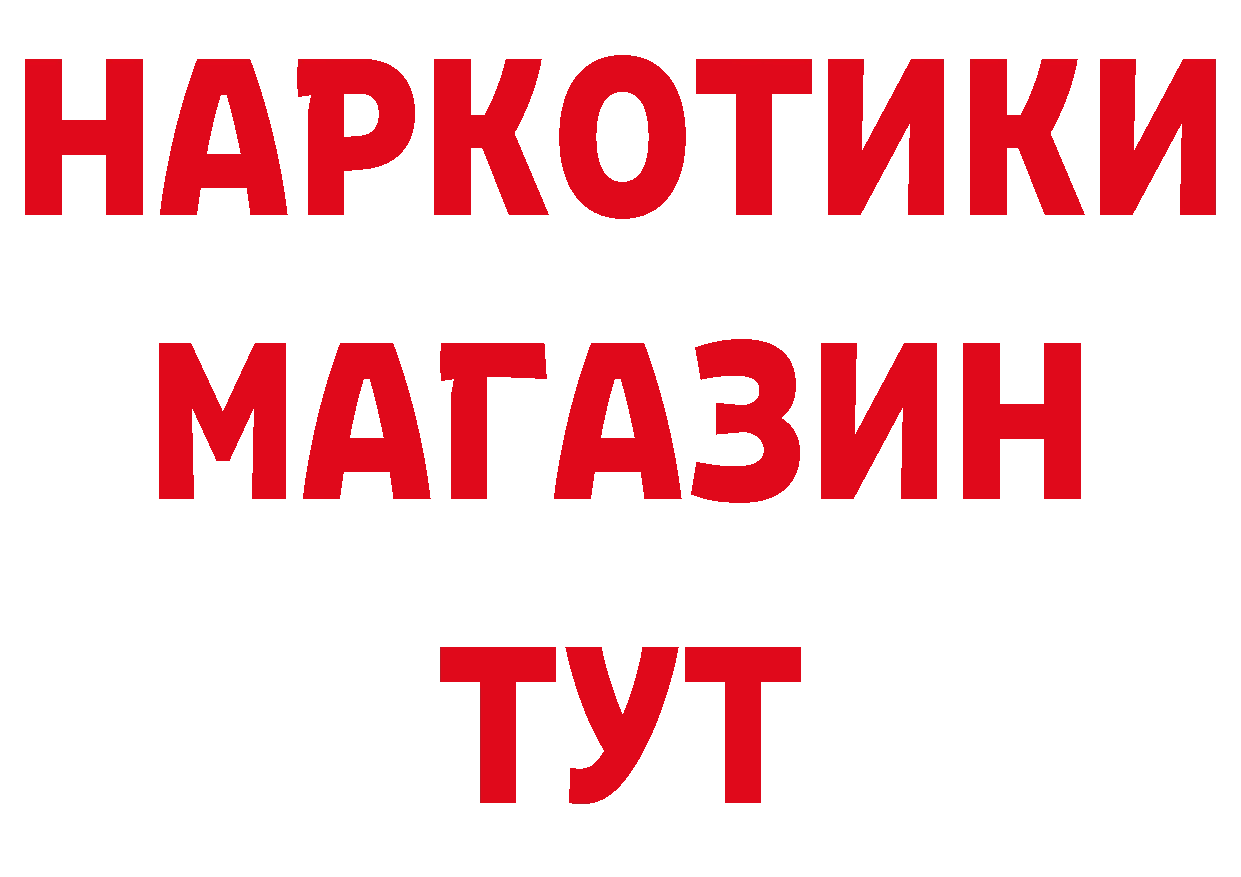 НАРКОТИКИ
МАГАЗИН
ТУТ